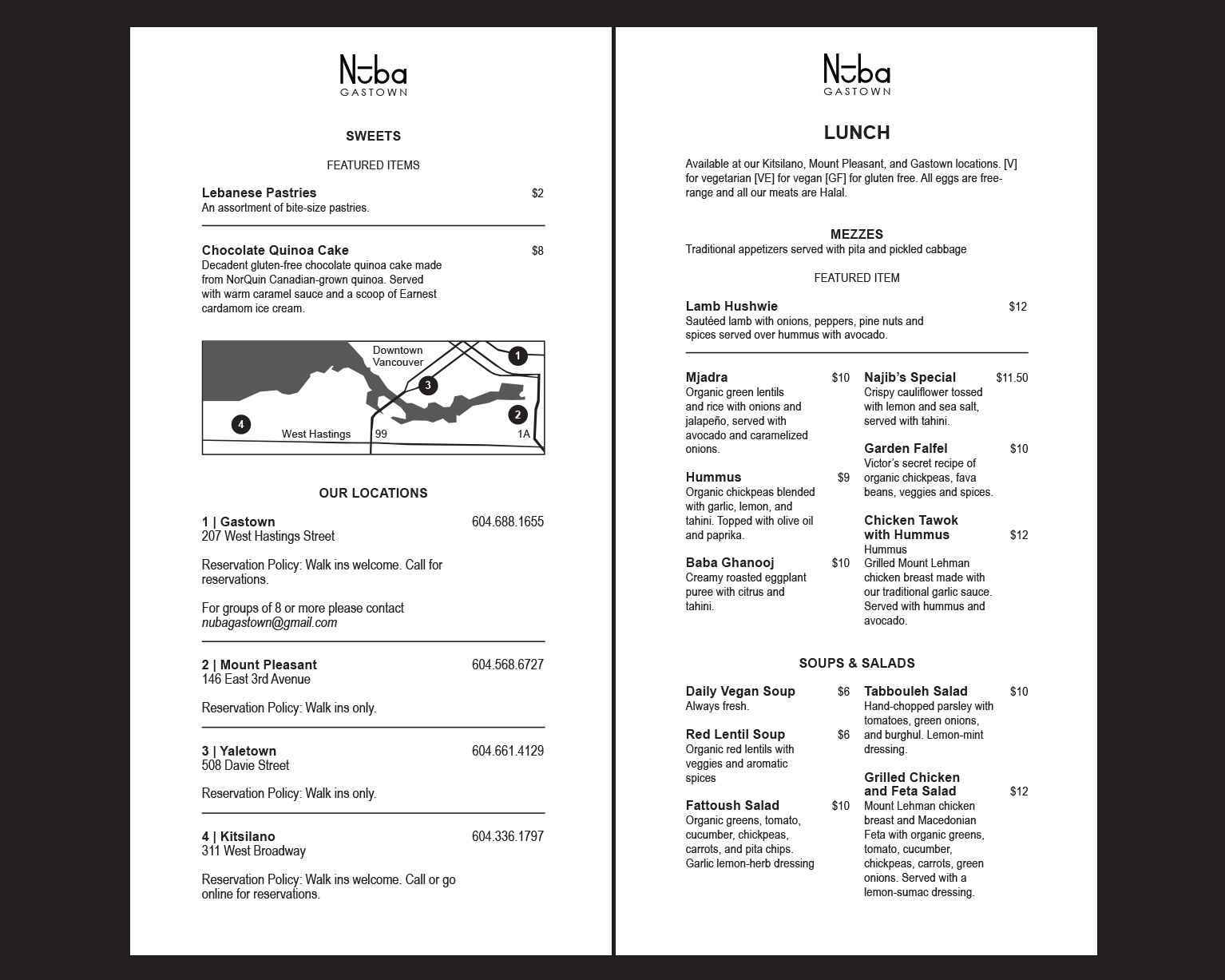 Nuba
GASTOWN

SWEETS

FEATURED ITEMS

Lebanese Pastries $2
An assortment of bite-size pastries.

Chocolate Quinoa Cake $8
Decadent gluten-free chocolate quinoa cake made from NorQuin Canadian-grown quinoa. Served with warm caramel sauce and a scoop of Earnest cardamom ice cream.

Downtown Vancouver
1
3
2
4
West Hastings
99
1A

OUR LOCATIONS

1 | Gastown 604.688.1655
207 West Hastings Street

Reservation Policy: Walk ins welcome. Call for reservations.

For groups of 8 or more please contact nubagastown@gmail.com

2 | Mount Pleasant 604.568.6727
146 East 3rd Avenue

Reservation Policy: Walk ins only.

3 | Yaletown 604.661.4129
508 Davie Street

Reservation Policy: Walk ins only.

4 | Kitsilano 604.336.1797
311 West Broadway

Reservation Policy: Walk ins welcome. Call or go online for reservations.

Nuba
GASTOWN

LUNCH

Available at our Kitsilano, Mount Pleasant, and Gastown locations. [V] for vegetarian [VE] for vegan [GF] for gluten free. All eggs are free-range and all our meats are Halal.

MEZZES
Traditional appetizers served with pita and pickled cabbage

FEATURED ITEM

Lamb Hushwie $12
Sautéed lamb with onions, peppers, pine nuts and spices served over hummus with avocado.

Mjadra $10
Organic green lentils and rice with onions and jalapeño, served with avocado and caramelized onions.

Hummus $9
Organic chickpeas blended with garlic, lemon, and tahini. Topped with olive oil and paprika.

Baba Ghanooj $10
Creamy roasted eggplant puree with citrus and tahini.

Najib's Special $11.50
Crispy cauliflower tossed with lemon and sea salt, served with tahini.

Garden Falfel $10
Victor's secret recipe of organic chickpeas, fava beans, veggies and spices.

Chicken Tawok with Hummus $12
Hummus
Grilled Mount Lehman chicken breast made with our traditional garlic sauce. Served with hummus and avocado.

SOUPS & SALADS

Daily Vegan Soup $6
Always fresh.

Red Lentil Soup $6
Organic red lentils with veggies and aromatic spices

Fattoush Salad $10
Organic greens, tomato, cucumber, chickpeas, carrots, and pita chips. Garlic lemon-herb dressing

Tabbouleh Salad $10
Hand-chopped parsley with tomatoes, green onions, and burghul. Lemon-mint dressing.

Grilled Chicken and Feta Salad $12
Mount Lehman chicken breast and Macedonian Feta with organic greens, tomato, cucumber, chickpeas, carrots, green onions. Served with a lemon-sumac dressing.